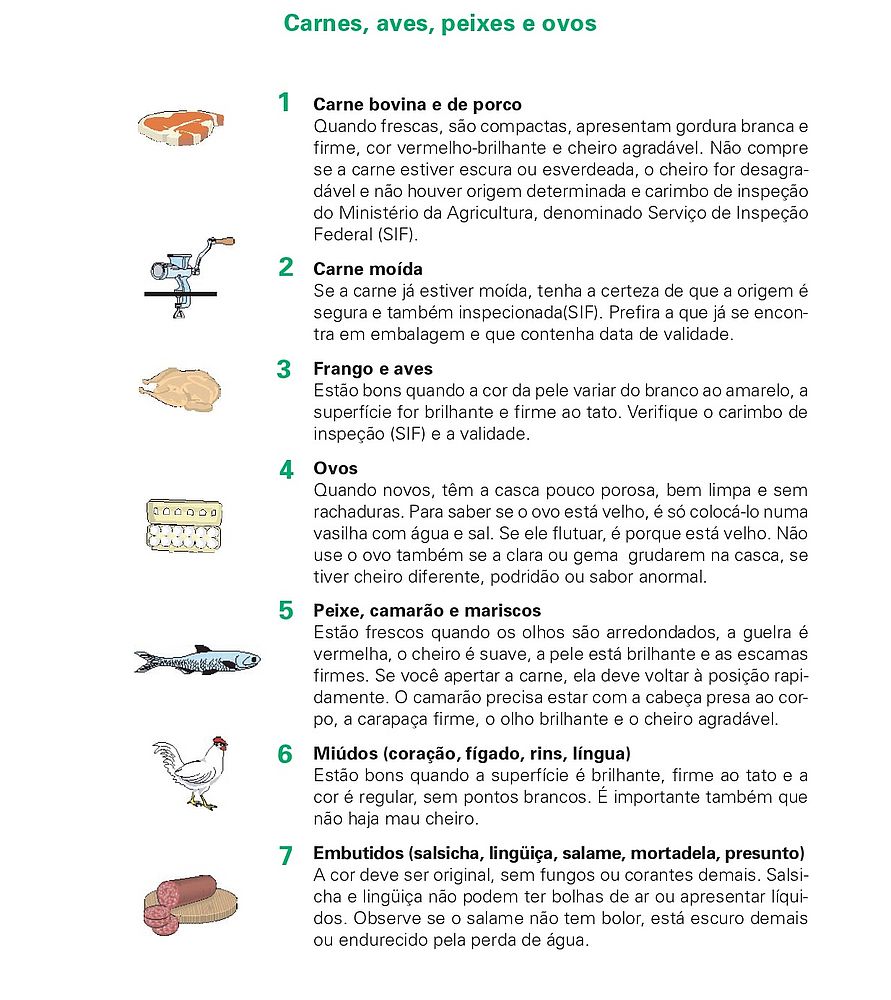 Carnes, aves, peixes e ovos

1 Carne bovina e de porco
Quando frescas, são compactas, apresentam gordura branca e firme, cor vermelho-brilhante e cheiro agradável. Não compre se a carne estiver escura ou esverdeada, o cheiro for desagradável e não houver origem determinada e carimbo de inspeção do Ministério da Agricultura, denominado Serviço de Inspeção Federal (SIF).

2 Carne moída
Se a carne já estiver moída, tenha a certeza de que a origem é segura e também inspecionada(SIF). Prefira a que já se encontra em embalagem e que contenha data de validade.

3 Frango e aves
Estão bons quando a cor da pele variar do branco ao amarelo, a superfície for brilhante e firme ao tato. Verifique o carimbo de inspeção (SIF) e a validade.

4 Ovos
Quando novos, têm a casca pouco porosa, bem limpa e sem rachaduras. Para saber se o ovo está velho, é só colocá-lo numa vasilha com água e sal. Se ele flutuar, é porque está velho. Não use o ovo também se a clara ou gema grudarem na casca, se tiver cheiro diferente, podridão ou sabor anormal.

5 Peixe, camarão e mariscos
Estão frescos quando os olhos são arredondados, a guelra é vermelha, o cheiro é suave, a pele está brilhante e as escamas firmes. Se você apertar a carne, ela deve voltar à posição rapidamente. O camarão precisa estar com a cabeça presa ao corpo, a carapaça firme, o olho brilhante e o cheiro agradável.

6 Miúdos (coração, fígado, rins, língua)
Estão bons quando a superfície é brilhante, firme ao tato e a cor é regular, sem pontos brancos. É importante também que não haja mau cheiro.

7 Embutidos (salsicha, lingüiça, salame, mortadela, presunto)
A cor deve ser original, sem fungos ou corantes demais. Salsicha e lingüiça não podem ter bolhas de ar ou apresentar líquidos. Observe se o salame não tem bolor, está escuro demais ou endurecido pela perda de água.